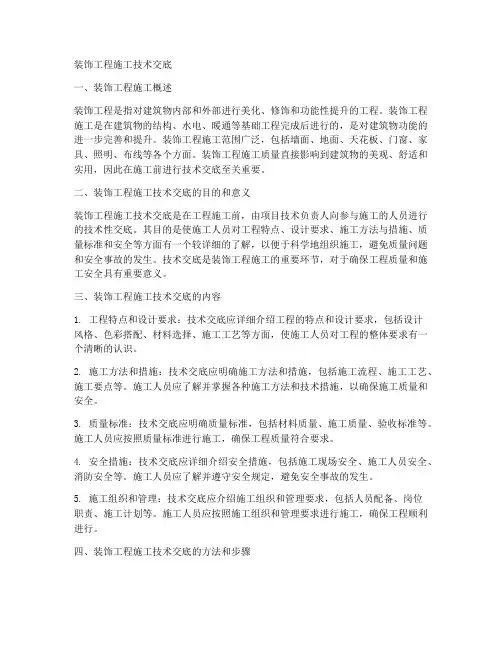 装饰工程施工技术交底

一、装饰工程施工概述

装饰工程是指对建筑物内部和外部进行美化、修饰和功能性提升的工程。装饰工程施工是在建筑物的结构、水电、暖通等基础工程完成后进行的，是对建筑物功能的进一步完善和提升。装饰工程施工范围广泛，包括墙面、地面、天花板、门窗、家具、照明、布线等各个方面。装饰工程施工质量直接影响到建筑物的美观、舒适和实用，因此在施工前进行技术交底至关重要。

二、装饰工程施工技术交底的目的和意义

装饰工程施工技术交底是在工程施工前，由项目技术负责人向参与施工的人员进行的技术性交底。其目的是使施工人员对工程特点、设计要求、施工方法与措施、质量标准和安全等方面有一个较详细的了解，以便于科学地组织施工，避免质量问题和安全事故的发生。技术交底是装饰工程施工的重要环节，对于确保工程质量和施工安全具有重要意义。

三、装饰工程施工技术交底的内容

1. 工程特点和设计要求：技术交底应详细介绍工程的特点和设计要求，包括设计风格、色彩搭配、材料选择、施工工艺等方面，使施工人员对工程的整体要求有一个清晰的认识。

2. 施工方法和措施：技术交底应明确施工方法和措施，包括施工流程、施工工艺、施工要点等。施工人员应了解并掌握各种施工方法和技术措施，以确保施工质量和安全。

3. 质量标准：技术交底应明确质量标准，包括材料质量、施工质量、验收标准等。施工人员应按照质量标准进行施工，确保工程质量符合要求。

4. 安全措施：技术交底应详细介绍安全措施，包括施工现场安全、施工人员安全、消防安全等。施工人员应了解并遵守安全规定，避免安全事故的发生。

5. 施工组织和管理：技术交底应介绍施工组织和管理要求，包括人员配备、岗位职责、施工计划等。施工人员应按照施工组织和管理要求进行施工，确保工程顺利进行。

四、装饰工程施工技术交底的方法和步骤